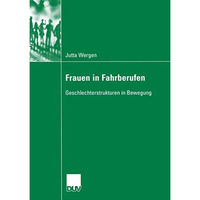 Jutta Wergen

Frauen in Fahrberufen

Geschlechterstrukturen in Bewegung

DUV